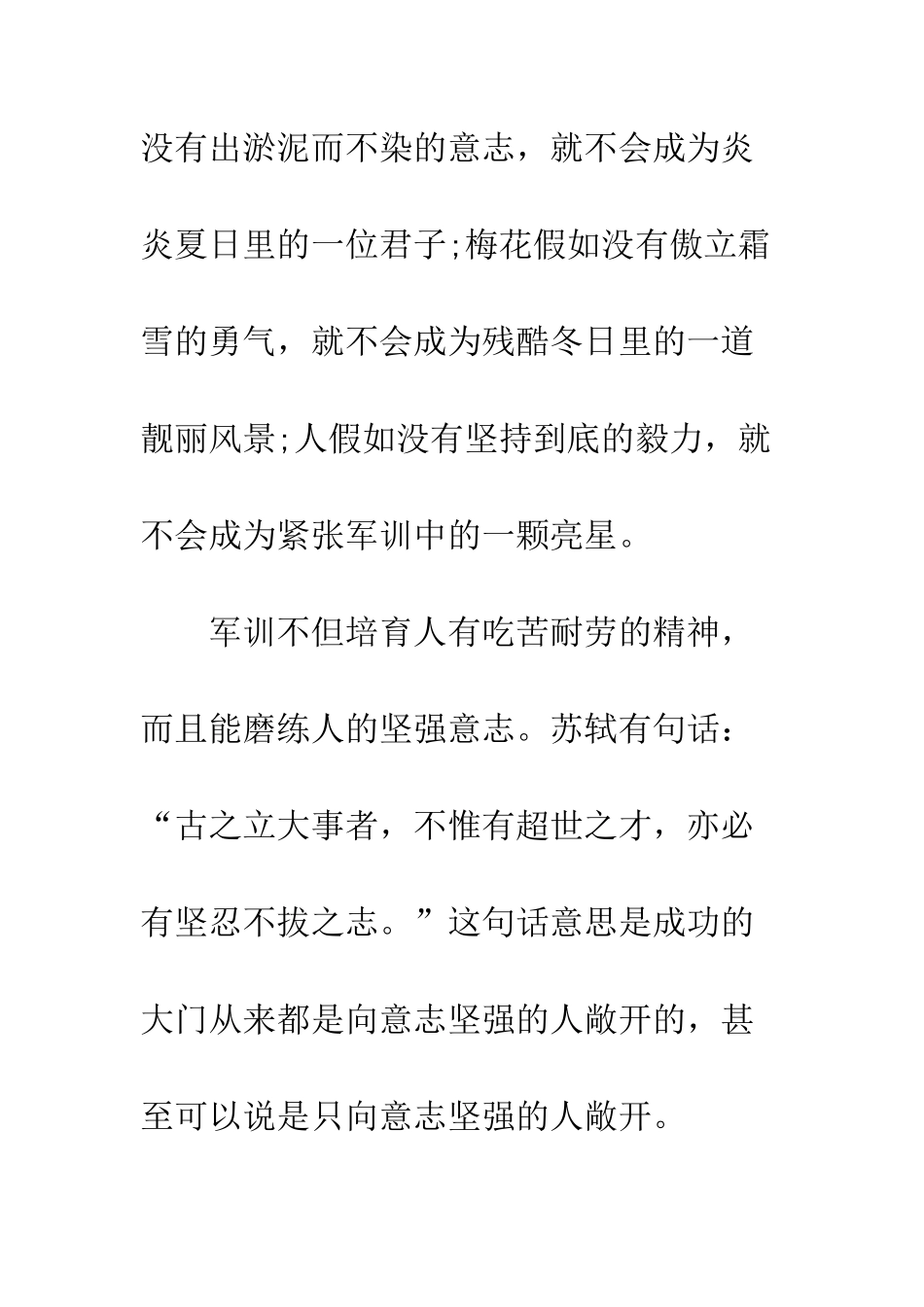 没有出淤泥而不染的意志，就不会成为炎炎夏日里的一位君子;梅花假如没有傲立霜雪的勇气，就不会成为残酷冬日里的一道靓丽风景;人假如没有坚持到底的毅力，就不会成为紧张军训中的一颗亮星。

军训不但培育人有吃苦耐劳的精神，而且能磨练人的坚强意志。苏轼有句话：“古之立大事者，不惟有超世之才，亦必有坚忍不拔之志。”这句话意思是成功的大门从来都是向意志坚强的人敞开的，甚至可以说是只向意志坚强的人敞开。